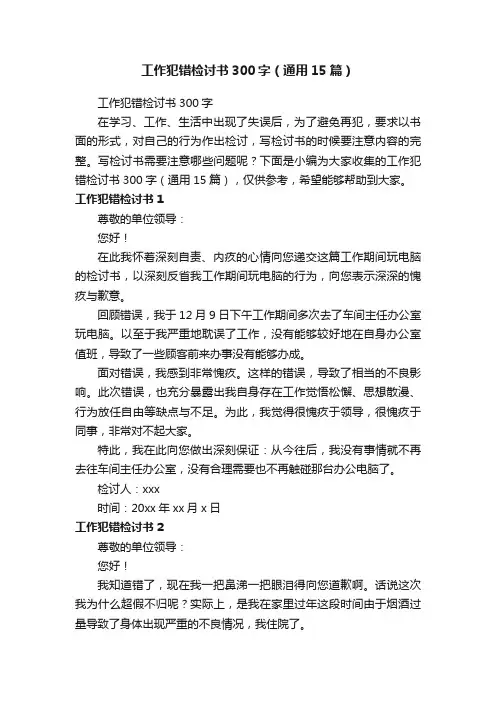 工作犯错检讨书300字（通用15篇）

工作犯错检讨书300字

在学习、工作、生活中出现了失误后，为了避免再犯，要求以书面的形式，对自己的行为作出检讨，写检讨书的时候要注意内容的完整。写检讨书需要注意哪些问题呢？下面是小编为大家收集的工作犯错检讨书300字（通用15篇），仅供参考，希望能够帮助到大家。

工作犯错检讨书1

尊敬的单位领导：

您好！

在此我怀着深刻自责、内疚的心情向您递交这篇工作期间玩电脑的检讨书，以深刻反省我工作期间玩电脑的行为，向您表示深深的愧疚与歉意。

回顾错误，我于12月9日下午工作期间多次去了车间主任办公室玩电脑。以至于我严重地耽误了工作，没有能够较好地在自身办公室值班，导致了一些顾客前来办事没有能够办成。

面对错误，我感到非常愧疚。这样的错误，导致了相当的不良影响。此次错误，也充分暴露出我自身存在工作觉悟松懈、思想散漫、行为放任自由等缺点与不足。为此，我觉得很愧疚于领导，很愧疚于同事，非常对不起大家。

特此，我在此向您做出深刻保证：从今往后，我没有事情就不再去往车间主任办公室，没有合理需要也不再触碰那台办公电脑了。

检讨人：xxx

时间：20xx年xx月x日

工作犯错检讨书2

尊敬的单位领导：

您好！

我知道错了，现在我一把鼻涕一把眼泪得向您道歉啊。话说这次我为什么超假不归呢？实际上，是我在家里过年这段时间由于烟酒过量导致了身体出现严重的不良情况，我住院了。